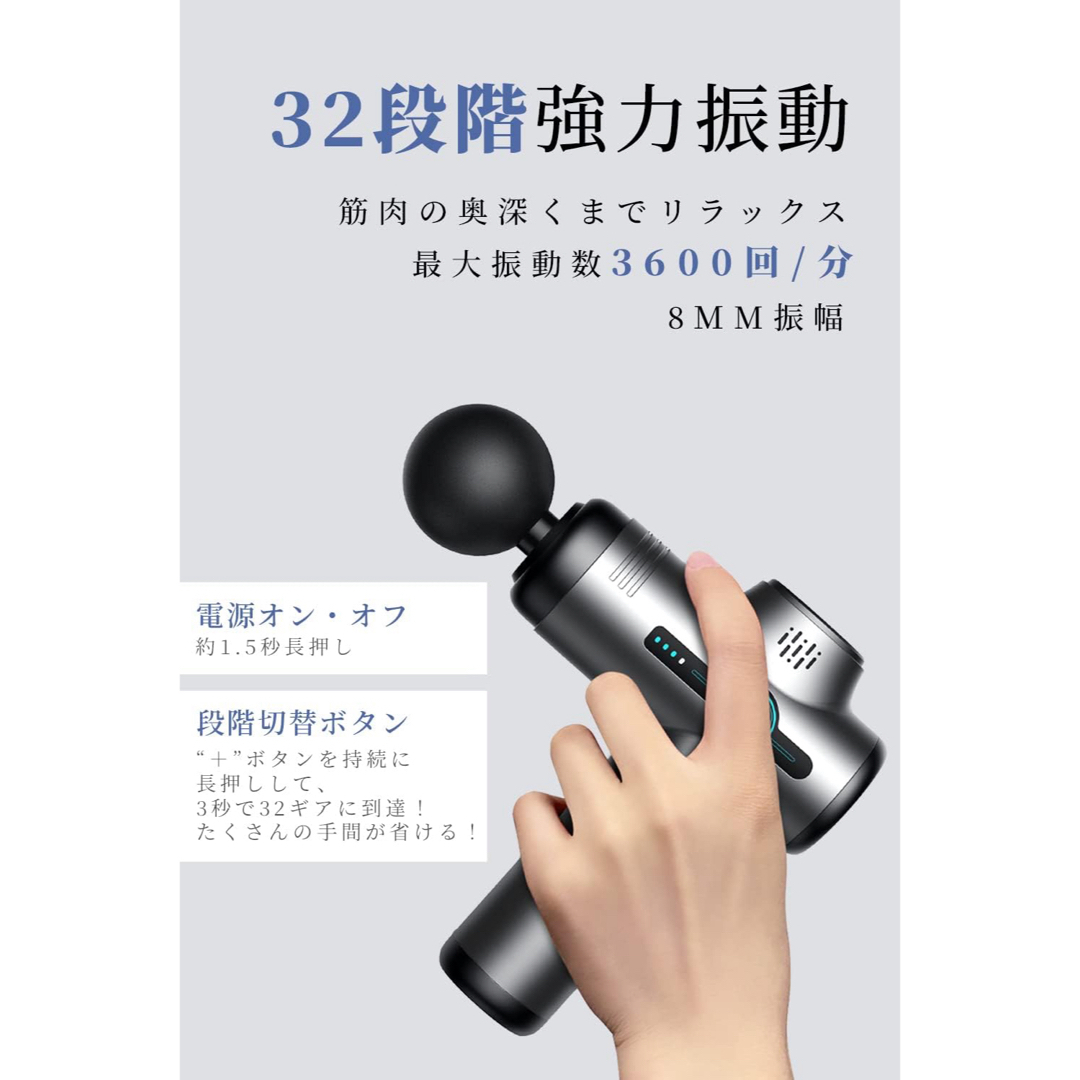 32段階強力振動

筋肉の奥深くまでリラックス
最大振動数3600回/分
8MM振幅

電源オン・オフ
約1.5秒長押し

段階切替ボタン
“＋”ボタンを持続に長押しして、3秒で32ギアに到達！たくさんの手間が省ける！